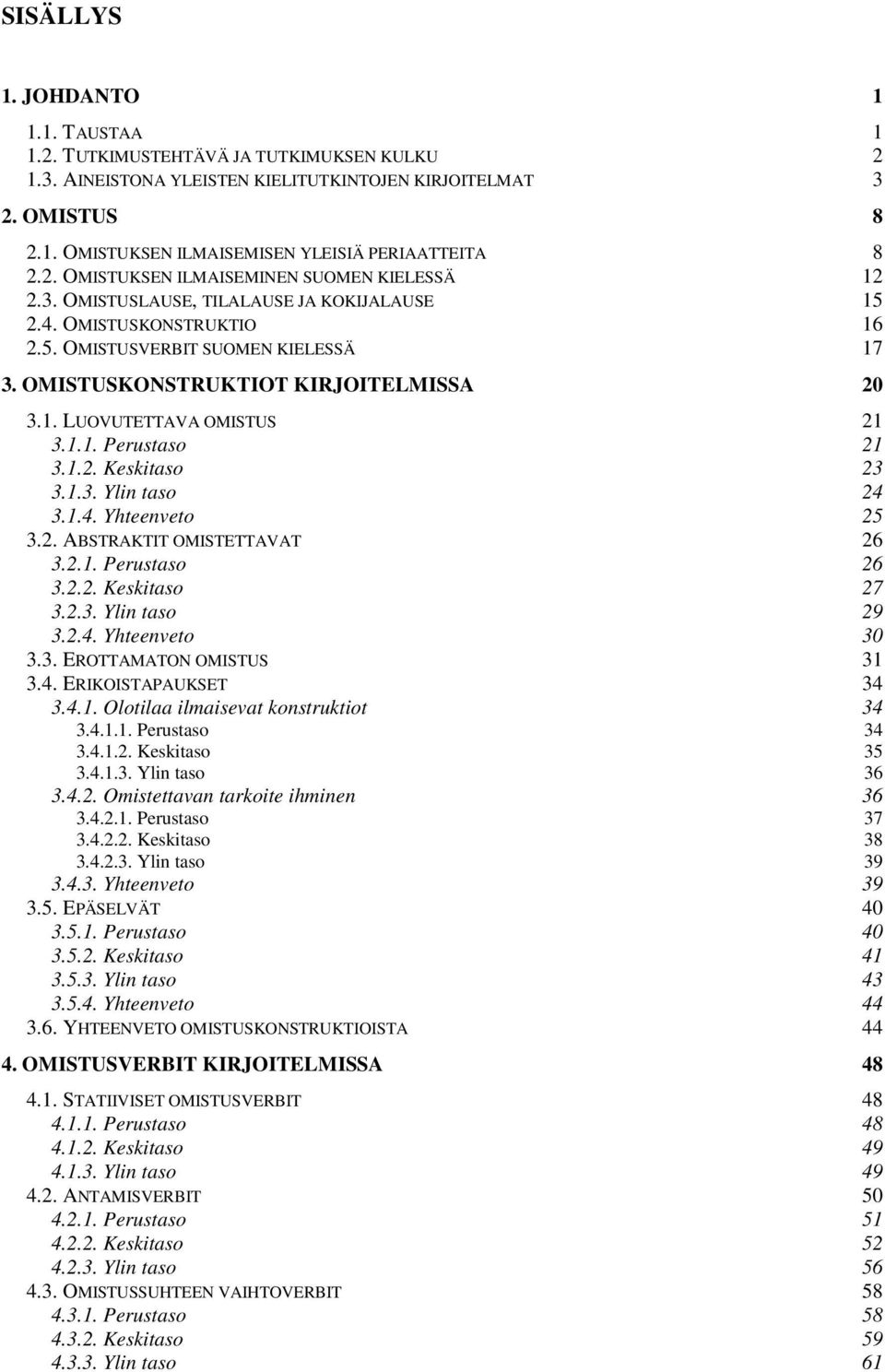 SISÄLLYS

1. JOHDANTO 1

1.1. TAUSTAA 1
1.2. TUTKIMUSTEHTÄVÄ JA TUTKIMUKSEN KULKU 2
1.3. AINEISTONA YLEISTEN KIELITUTKINTOJEN KIRJOITELMAT 3

2. OMISTUS 8

2.1. OMISTUKSEN ILMAISEMISEN YLEISIÄ PERIAATTEITA 8
2.2. OMISTUKSEN ILMAISEMINEN SUOMEN KIELESSÄ 12
2.3. OMISTUSLAUSE, TILALAUSE JA KOKIJALAUSE 15
2.4. OMISTUSKONSTRUKTIO 16
2.5. OMISTUSVERBIT SUOMEN KIELESSÄ 17

3. OMISTUSKONSTRUKTIOT KIRJOITELMISSA 20

3.1. LUOVUTETTAVA OMISTUS 21
3.1.1. Perustaso 21
3.1.2. Keskitaso 23
3.1.3. Ylin taso 24
3.1.4. Yhteenveto 25
3.2. ABSTRAKTIT OMISTETTAVAT 26
3.2.1. Perustaso 26
3.2.2. Keskitaso 27
3.2.3. Ylin taso 29
3.2.4. Yhteenveto 30
3.3. EROTTAMATON OMISTUS 31
3.4. ERIKOISTAPAUKSET 34
3.4.1. Olotilaa ilmaisevat konstruktiot 34
3.4.1.1. Perustaso 34
3.4.1.2. Keskitaso 35
3.4.1.3. Ylin taso 36
3.4.2. Omistettavan tarkoite ihminen 36
3.4.2.1. Perustaso 37
3.4.2.2. Keskitaso 38
3.4.2.3. Ylin taso 39
3.4.3. Yhteenveto 39
3.5. EPÄSELVÄT 40
3.5.1. Perustaso 40
3.5.2. Keskitaso 41
3.5.3. Ylin taso 43
3.5.4. Yhteenveto 44
3.6. YHTEENVETO OMISTUSKONSTRUKTIOISTA 44

4. OMISTUSVERBIT KIRJOITELMISSA 48

4.1. STATIIVISET OMISTUSVERBIT 48
4.1.1. Perustaso 48
4.1.2. Keskitaso 49
4.1.3. Ylin taso 49
4.2. ANTAMISVERBIT 50
4.2.1. Perustaso 51
4.2.2. Keskitaso 52
4.2.3. Ylin taso 56
4.3. OMISTUSSUHTEEN VAIHTOVERBIT 58
4.3.1. Perustaso 58
4.3.2. Keskitaso 59
4.3.3. Ylin taso 61